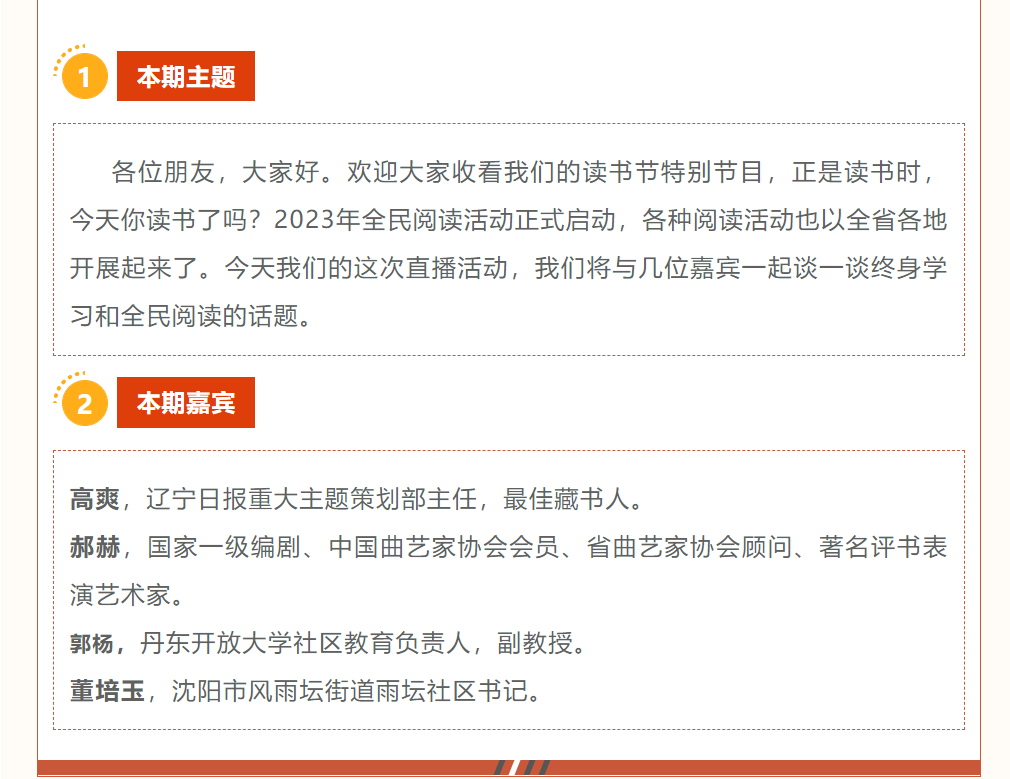 1 本期主题

各位朋友，大家好。欢迎大家收看我们的读书节特别节目，正是读书时，今天你读书了吗？2023年全民阅读活动正式启动，各种阅读活动也以全省各地开展起来了。今天我们的这次直播活动，我们将与几位嘉宾一起谈一谈终身学习和全民阅读的话题。

2 本期嘉宾

高爽，辽宁日报重大主题策划部主任，最佳藏书人。
郝赫，国家一级编剧、中国曲艺家协会会员、省曲艺家协会顾问、著名评书表演艺术家。
郭杨，丹东开放大学社区教育负责人，副教授。
董培玉，沈阳市风雨坛街道雨坛社区书记。